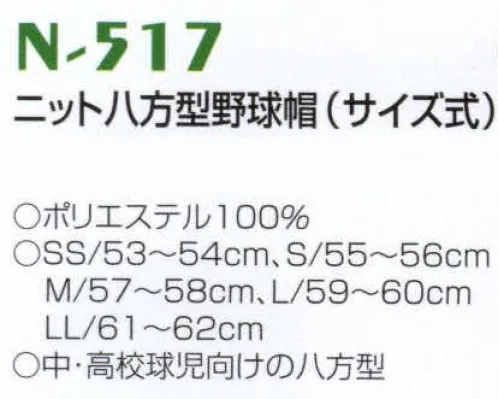 N-517
ニット八方型野球帽（サイズ式）

○ポリエステル100%
○SS/53～54cm、S/55～56cm
M/57～58cm、L/59～60cm
LL/61～62cm
○中・高校球児向けの八方型